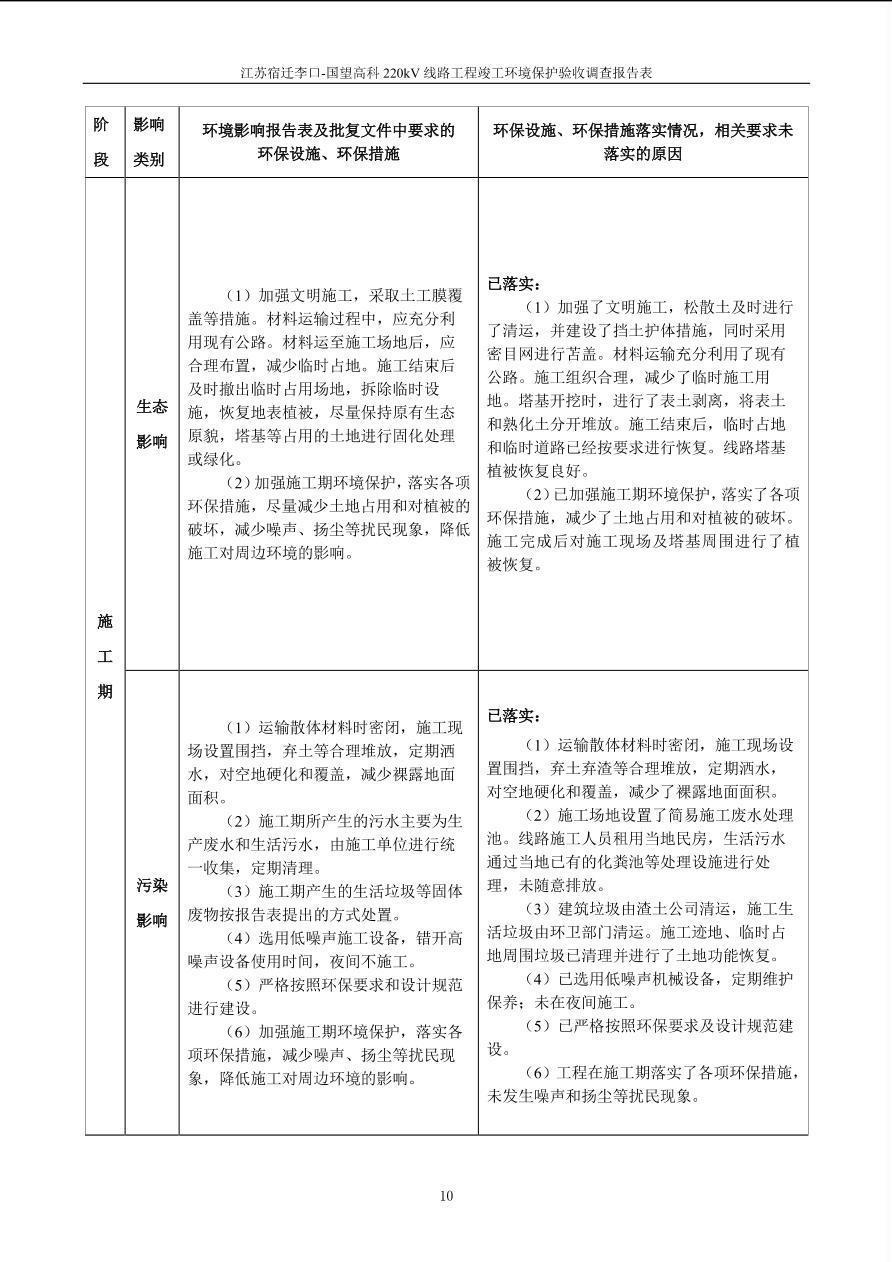 江苏宿迁李口-国望高科220kV线路工程竣工环境保护验收调查报告表

| 阶段 | 影响类别 | 环境影响报告表及批复文件中要求的环保设施、环保措施 | 环保设施、环保措施落实情况，相关要求未落实的原因 |
|---|---|---|---|
| 施工期 | 生态影响 | （1）加强文明施工，采取土工膜覆盖等措施。材料运输过程中，应充分利用现有公路。材料运至施工场地后，应合理布置，减少临时占地。施工结束后及时撤出临时占用场地，拆除临时设施，恢复地表植被，尽量保持原有生态原貌，塔基等占用的土地进行固化处理或绿化。（2）加强施工期环境保护，落实各项环保措施，尽量减少土地占用和对植被的破坏，减少噪声、扬尘等扰民现象，降低施工对周边环境的影响。 | 已落实：（1）加强了文明施工，松散土及时进行了清运，并建设了挡土护体措施，同时采用密目网进行苫盖。材料运输充分利用了现有公路。施工组织合理，减少了临时施工用地。塔基开挖时，进行了表土剥离，将表土和熟化土分开堆放。施工结束后，临时占地和临时道路已经按要求进行恢复。线路塔基植被恢复良好。（2）已加强施工期环境保护，落实了各项环保措施，减少了土地占用和对植被的破坏。施工完成后对施工现场及塔基周围进行了植被恢复。 |
|  | 污染影响 | （1）运输散体材料时密闭，施工现场设置围挡，弃土等合理堆放，定期洒水，对空地硬化和覆盖，减少裸露地面面积。（2）施工期所产生的污水主要为生产废水和生活污水，由施工单位进行统一收集，定期清理。（3）施工期产生的生活垃圾等固体废物按报告表提出的方式处置。（4）选用低噪声施工设备，错开高噪声设备使用时间，夜间不施工。（5）严格按照环保要求和设计规范进行建设。（6）加强施工期环境保护，落实各项环保措施，减少噪声、扬尘等扰民现象，降低施工对周边环境的影响。 | 已落实：（1）运输散体材料时密闭，施工现场设置围挡，弃土弃渣等合理堆放，定期洒水，对空地硬化和覆盖，减少了裸露地面面积。（2）施工场地设置了简易施工废水处理池。线路施工人员租用当地民房，生活污水通过当地已有的化粪池等处理设施进行处理，未随意排放。（3）建筑垃圾由渣土公司清运，施工生活垃圾由环卫部门清运。施工迹地、临时占地周围垃圾已清理并进行了土地功能恢复。（4）已选用低噪声机械设备，定期维护保养；未在夜间施工。（5）已严格按照环保要求及设计规范建设。（6）工程在施工期落实了各项环保措施，未发生噪声和扬尘等扰民现象。 |

10